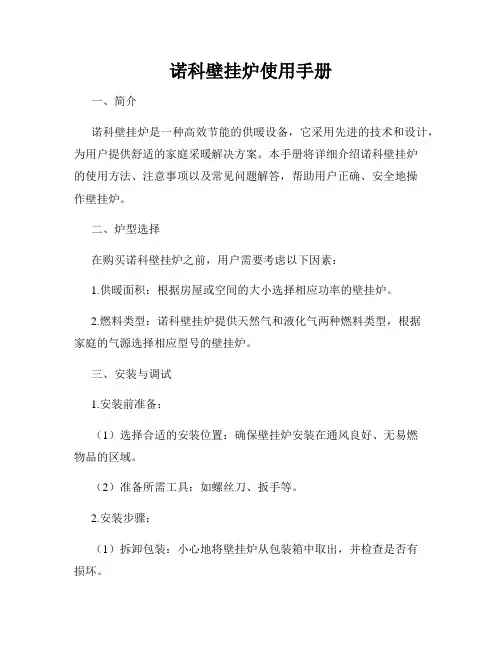 诺科壁挂炉使用手册

一、简介

诺科壁挂炉是一种高效节能的供暖设备，它采用先进的技术和设计，为用户提供舒适的家庭采暖解决方案。本手册将详细介绍诺科壁挂炉的使用方法、注意事项以及常见问题解答，帮助用户正确、安全地操作壁挂炉。

二、炉型选择

在购买诺科壁挂炉之前，用户需要考虑以下因素：

1.供暖面积：根据房屋或空间的大小选择相应功率的壁挂炉。

2.燃料类型：诺科壁挂炉提供天然气和液化气两种燃料类型，根据家庭的气源选择相应型号的壁挂炉。

三、安装与调试

1.安装前准备：

（1）选择合适的安装位置：确保壁挂炉安装在通风良好、无易燃物品的区域。

（2）准备所需工具：如螺丝刀、扳手等。

2.安装步骤：

（1）拆卸包装：小心地将壁挂炉从包装箱中取出，并检查是否有损坏。